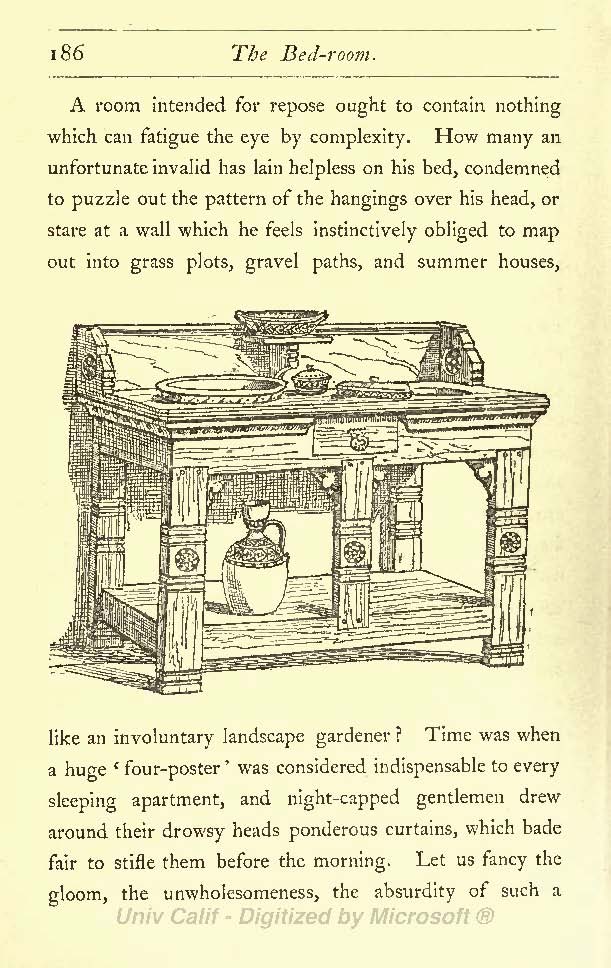 186 The Bed-room.

A room intended for repose ought to contain nothing which can fatigue the eye by complexity. How many an unfortunate invalid has lain helpless on his bed, condemned to puzzle out the pattern of the hangings over his head, or stare at a wall which he feels instinctively obliged to map out into grass plots, gravel paths, and summer houses,

like an involuntary landscape gardener? Time was when a huge 'four-poster' was considered indispensable to every sleeping apartment, and night-capped gentlemen drew around their drowsy heads ponderous curtains, which bade fair to stifle them before the morning. Let us fancy the gloom, the unwholesomeness, the absurdity of such a

Univ Calif - Digitized by Microsoft ®